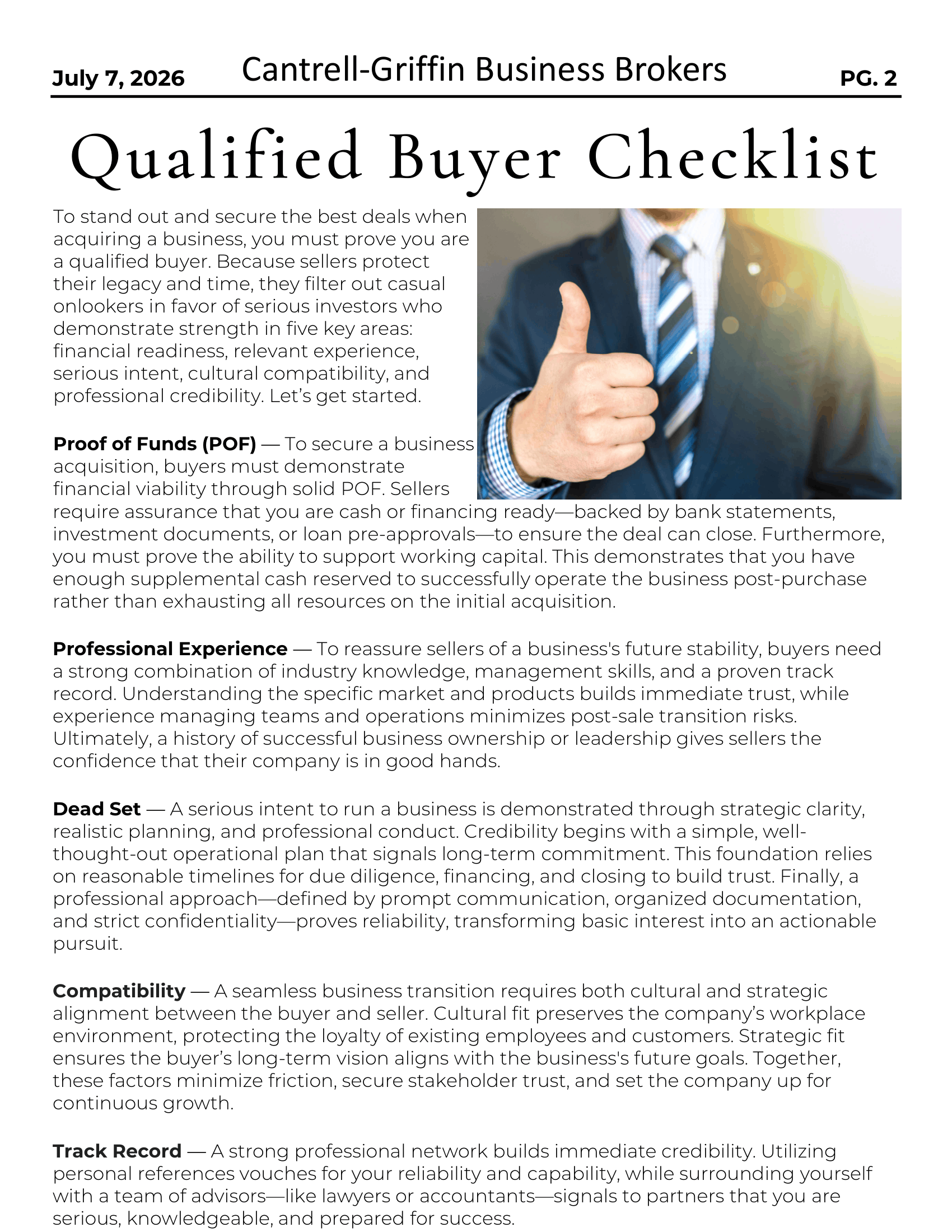 July 7, 2026 Cantrell-Griffin Business Brokers PG. 2

Qualified Buyer Checklist

To stand out and secure the best deals when acquiring a business, you must prove you are a qualified buyer. Because sellers protect their legacy and time, they filter out casual onlookers in favor of serious investors who demonstrate strength in five key areas: financial readiness, relevant experience, serious intent, cultural compatibility, and professional credibility. Let's get started.

Proof of Funds (POF) — To secure a business acquisition, buyers must demonstrate financial viability through solid POF. Sellers require assurance that you are cash or financing ready—backed by bank statements, investment documents, or loan pre-approvals—to ensure the deal can close. Furthermore, you must prove the ability to support working capital. This demonstrates that you have enough supplemental cash reserved to successfully operate the business post-purchase rather than exhausting all resources on the initial acquisition.

Professional Experience — To reassure sellers of a business's future stability, buyers need a strong combination of industry knowledge, management skills, and a proven track record. Understanding the specific market and products builds immediate trust, while experience managing teams and operations minimizes post-sale transition risks. Ultimately, a history of successful business ownership or leadership gives sellers the confidence that their company is in good hands.

Dead Set — A serious intent to run a business is demonstrated through strategic clarity, realistic planning, and professional conduct. Credibility begins with a simple, well-thought-out operational plan that signals long-term commitment. This foundation relies on reasonable timelines for due diligence, financing, and closing to build trust. Finally, a professional approach—defined by prompt communication, organized documentation, and strict confidentiality—proves reliability, transforming basic interest into an actionable pursuit.

Compatibility — A seamless business transition requires both cultural and strategic alignment between the buyer and seller. Cultural fit preserves the company's workplace environment, protecting the loyalty of existing employees and customers. Strategic fit ensures the buyer's long-term vision aligns with the business's future goals. Together, these factors minimize friction, secure stakeholder trust, and set the company up for continuous growth.

Track Record — A strong professional network builds immediate credibility. Utilizing personal references vouches for your reliability and capability, while surrounding yourself with a team of advisors—like lawyers or accountants—signals to partners that you are serious, knowledgeable, and prepared for success.